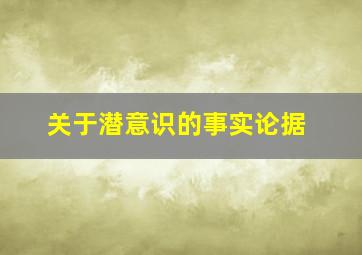 关于潜意识的事实论据